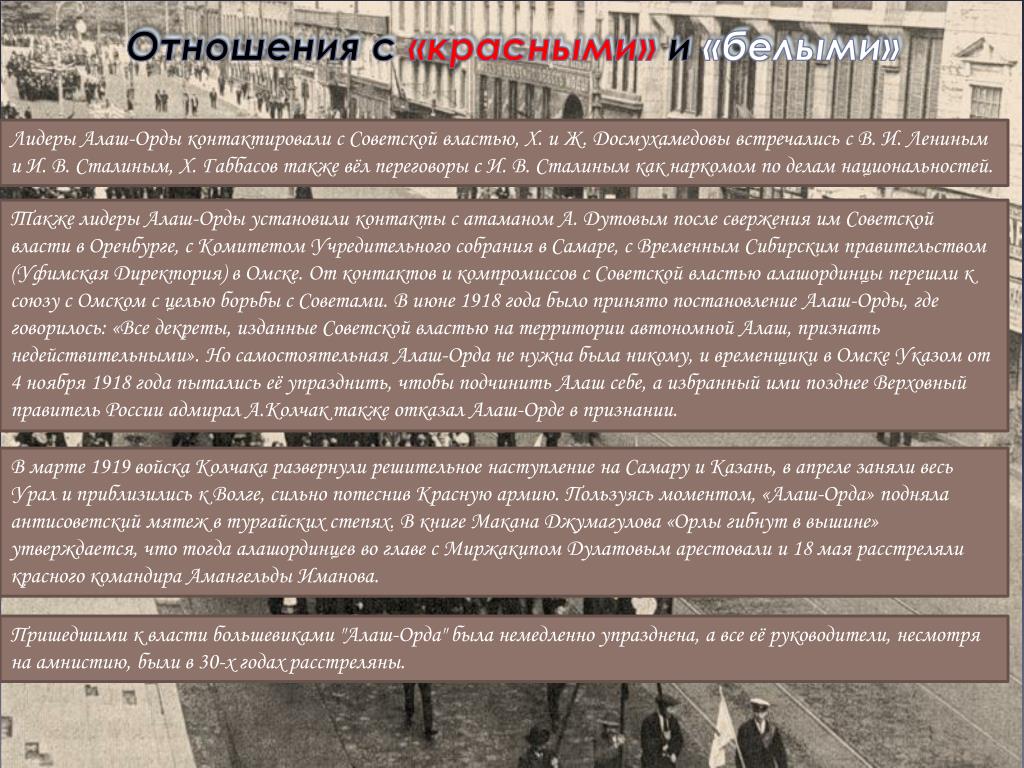 Отношения с «красными» и «белыми»

Лидеры Алаш-Орды контактировали с Советской властью, Х. и Ж. Досмухамедовы встречались с В. И. Лениным и И. В. Сталиным, Х. Габбасов также вёл переговоры с И. В. Сталиным как наркомом по делам национальностей.

Также лидеры Алаш-Орды установили контакты с атаманом А. Дутовым после свержения им Советской власти в Оренбурге, с Комитетом Учредительного собрания в Самаре, с Временным Сибирским правительством (Уфимская Директория) в Омске. От контактов и компромиссов с Советской властью алашординцы перешли к союзу с Омском с целью борьбы с Советами. В июне 1918 года было принято постановление Алаш-Орды, где говорилось: «Все декреты, изданные Советской властью на территории автономной Алаш, признать недействительными». Но самостоятельная Алаш-Орда не нужна была никому, и временщики в Омске Указом от 4 ноября 1918 года пытались её упразднить, чтобы подчинить Алаш себе, а избранный ими позднее Верховный правитель России адмирал А.Колчак также отказал Алаш-Орде в признании.

В марте 1919 войска Колчака развернули решительное наступление на Самару и Казань, в апреле заняли весь Урал и приблизились к Волге, сильно потеснив Красную армию. Пользуясь моментом, «Алаш-Орда» подняла антисоветский мятеж в тургайских степях. В книге Макана Джумагулова «Орлы гибнут в вышине» утверждается, что тогда алашординцев во главе с Миржакипом Дулатовым арестовали и 18 мая расстреляли красного командира Амангельды Иманова.

Пришедшими к власти большевиками "Алаш-Орда" была немедленно упразднена, а все её руководители, несмотря на амнистию, были в 30-х годах расстреляны.